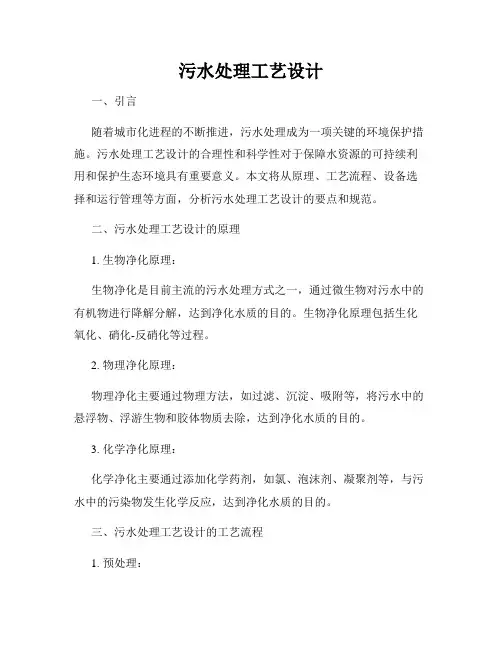 污水处理工艺设计

一、引言

随着城市化进程的不断推进，污水处理成为一项关键的环境保护措施。污水处理工艺设计的合理性和科学性对于保障水资源的可持续利用和保护生态环境具有重要意义。本文将从原理、工艺流程、设备选择和运行管理等方面，分析污水处理工艺设计的要点和规范。

二、污水处理工艺设计的原理

1. 生物净化原理：

生物净化是目前主流的污水处理方式之一，通过微生物对污水中的有机物进行降解分解，达到净化水质的目的。生物净化原理包括生化氧化、硝化-反硝化等过程。

2. 物理净化原理：

物理净化主要通过物理方法，如过滤、沉淀、吸附等，将污水中的悬浮物、浮游生物和胶体物质去除，达到净化水质的目的。

3. 化学净化原理：

化学净化主要通过添加化学药剂，如氯、泡沫剂、凝聚剂等，与污水中的污染物发生化学反应，达到净化水质的目的。

三、污水处理工艺设计的工艺流程

1. 预处理：